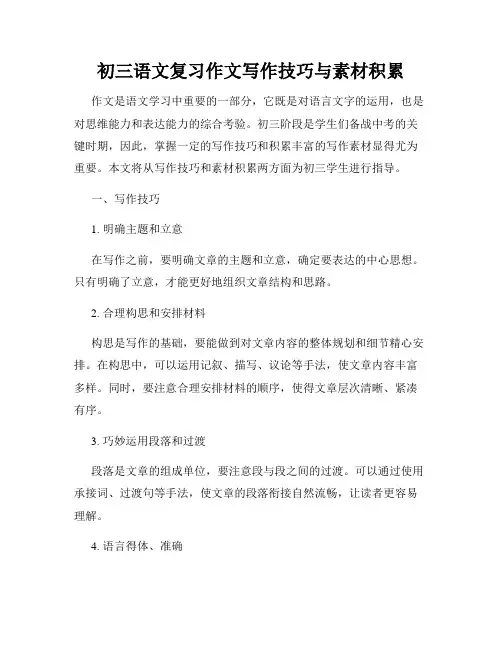 初三语文复习作文写作技巧与素材积累

作文是语文学习中重要的一部分，它既是对语言文字的运用，也是对思维能力和表达能力的综合考验。初三阶段是学生们备战中考的关键时期，因此，掌握一定的写作技巧和积累丰富的写作素材显得尤为重要。本文将从写作技巧和素材积累两方面为初三学生进行指导。

一、写作技巧

1. 明确主题和立意

在写作之前，要明确文章的主题和立意，确定要表达的中心思想。只有明确了立意，才能更好地组织文章结构和思路。

2. 合理构思和安排材料

构思是写作的基础，要能做到对文章内容的整体规划和细节精心安排。在构思中，可以运用记叙、描写、议论等手法，使文章内容丰富多样。同时，要注意合理安排材料的顺序，使得文章层次清晰、紧凑有序。

3. 巧妙运用段落和过渡

段落是文章的组成单位，要注意段与段之间的过渡。可以通过使用承接词、过渡句等手法，使文章的段落衔接自然流畅，让读者更容易理解。

4. 语言得体、准确